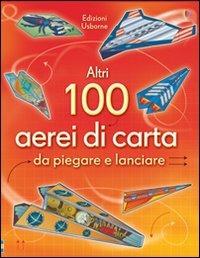 Edizioni Usborne

Altri
100
aerei di carta
da piegare e lanciare